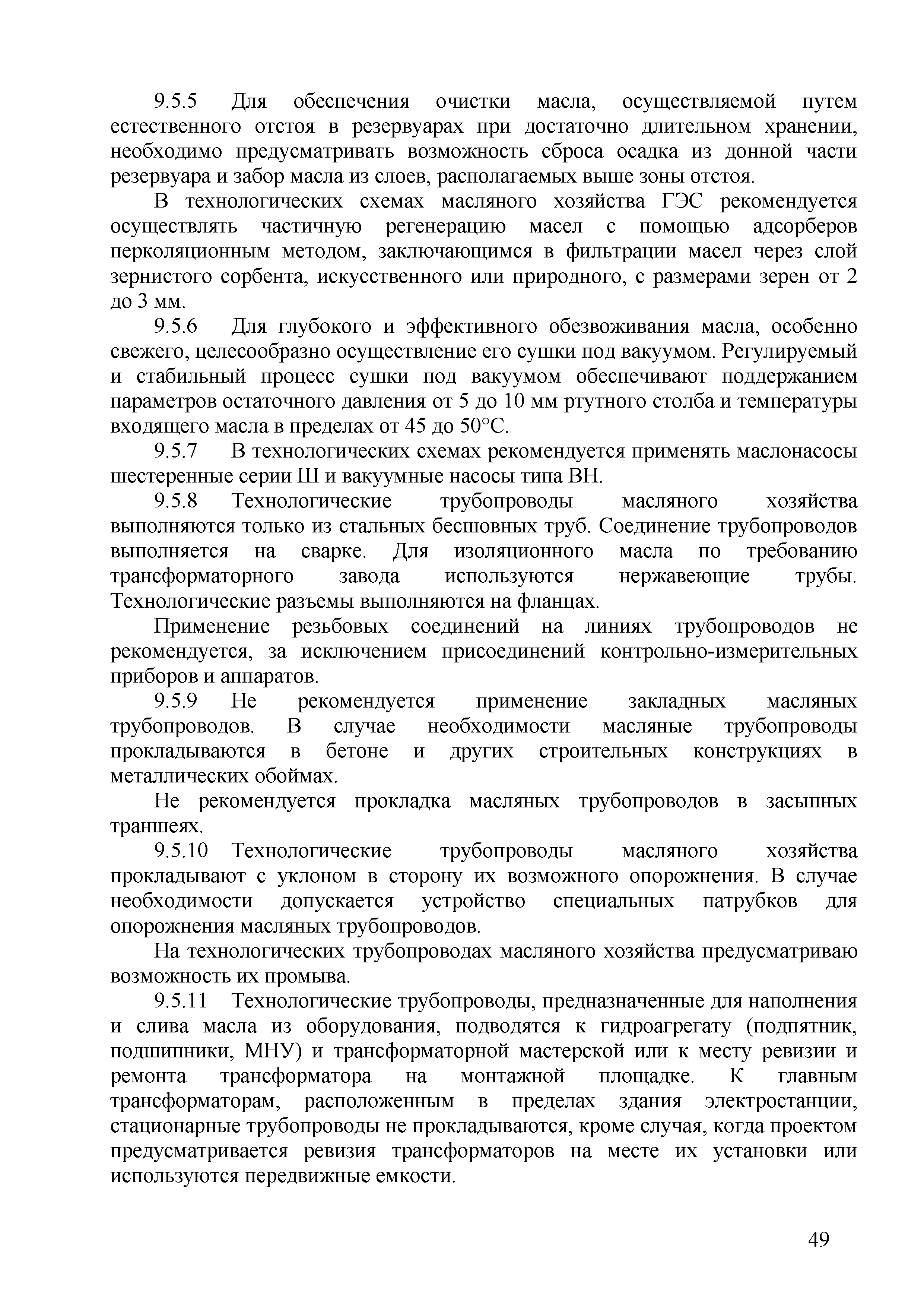 9.5.5 Для обеспечения очистки масла, осуществляемой путем естественного отстоя в резервуарах при достаточно длительном хранении, необходимо предусматривать возможность сброса осадка из донной части резервуара и забор масла из слоев, располагаемых выше зоны отстоя.

В технологических схемах масляного хозяйства ГЭС рекомендуется осуществлять частичную регенерацию масел с помощью адсорберов перколяционным методом, заключающимся в фильтрации масел через слой зернистого сорбента, искусственного или природного, с размерами зерен от 2 до 3 мм.

9.5.6 Для глубокого и эффективного обезвоживания масла, особенно свежего, целесообразно осуществление его сушки под вакуумом. Регулируемый и стабильный процесс сушки под вакуумом обеспечивают поддержанием параметров остаточного давления от 5 до 10 мм ртутного столба и температуры входящего масла в пределах от 45 до 50°С.

9.5.7 В технологических схемах рекомендуется применять маслонасосы шестеренные серии Ш и вакуумные насосы типа ВН.

9.5.8 Технологические трубопроводы масляного хозяйства выполняются только из стальных бесшовных труб. Соединение трубопроводов выполняется на сварке. Для изоляционного масла по требованию трансформаторного завода используются нержавеющие трубы. Технологические разъемы выполняются на фланцах.

Применение резьбовых соединений на линиях трубопроводов не рекомендуется, за исключением присоединений контрольно-измерительных приборов и аппаратов.

9.5.9 Не рекомендуется применение закладных масляных трубопроводов. В случае необходимости масляные трубопроводы прокладываются в бетоне и других строительных конструкциях в металлических обоймах.

Не рекомендуется прокладка масляных трубопроводов в засыпных траншеях.

9.5.10 Технологические трубопроводы масляного хозяйства прокладывают с уклоном в сторону их возможного опорожнения. В случае необходимости допускается устройство специальных патрубков для опорожнения масляных трубопроводов.

На технологических трубопроводах масляного хозяйства предусматриваю возможность их промыва.

9.5.11 Технологические трубопроводы, предназначенные для наполнения и слива масла из оборудования, подводятся к гидроагрегату (подпятник, подшипники, МНУ) и трансформаторной мастерской или к месту ревизии и ремонта трансформатора на монтажной площадке. К главным трансформаторам, расположенным в пределах здания электростанции, стационарные трубопроводы не прокладываются, кроме случая, когда проектом предусматривается ревизия трансформаторов на месте их установки или используются передвижные емкости.

49